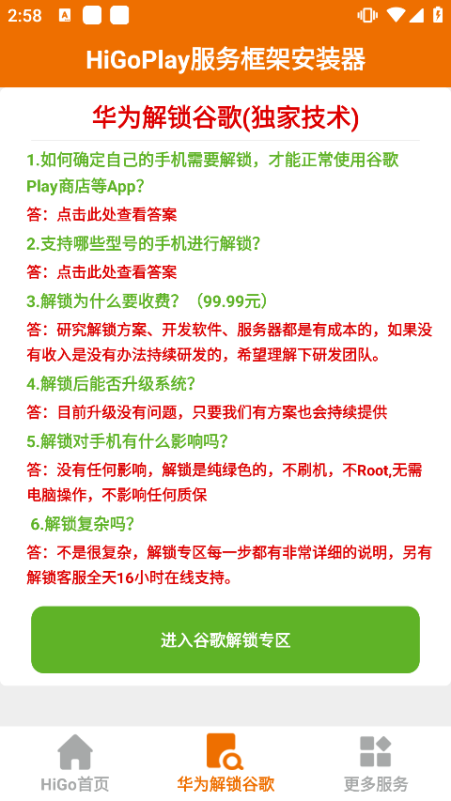 2:58

HiGoPlay服务框架安装器

华为解锁谷歌(独家技术)

1.如何确定自己的手机需要解锁，才能正常使用谷歌Play商店等App？

答：点击此处查看答案

2.支持哪些型号的手机进行解锁？

答：点击此处查看答案

3.解锁为什么要收费？（99.99元）

答：研究解锁方案、开发软件、服务器都是有成本的，如果没有收入是没有办法持续研发的，希望理解下研发团队。

4.解锁后能否升级系统？

答：目前升级没有问题，只要我们有方案也会持续提供

5.解锁对手机有什么影响吗？

答：没有任何影响，解锁是纯绿色的，不刷机，不Root,无需电脑操作，不影响任何质保

6.解锁复杂吗？

答：不是很复杂，解锁专区每一步都有非常详细的说明，另有解锁客服全天16小时在线支持。

进入谷歌解锁专区

HiGo首页

华为解锁谷歌

更多服务